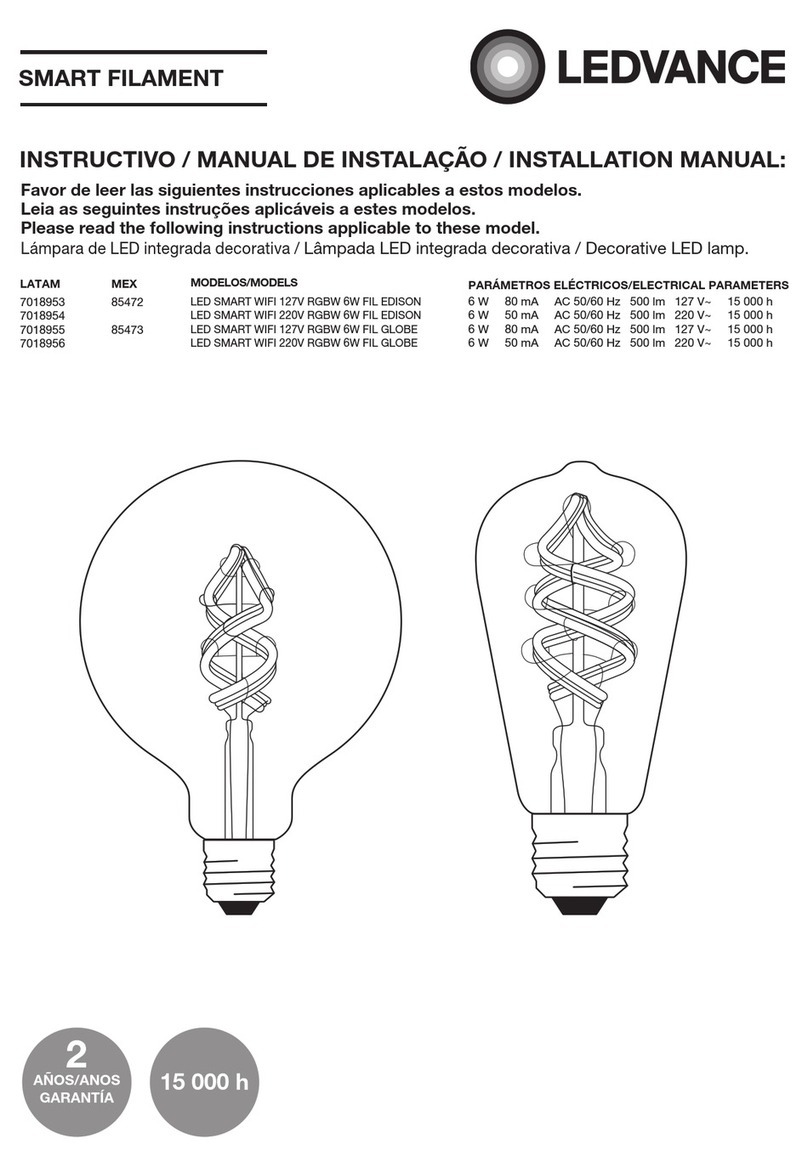 SMART FILAMENT

LEDVANCE

INSTRUCTIVO / MANUAL DE INSTALAÇÃO / INSTALLATION MANUAL:

Favor de leer las siguientes instrucciones aplicables a estos modelos.
Leia as seguintes instruções aplicáveis a estes modelos.
Please read the following instructions applicable to these model.
Lámpara de LED integrada decorativa / Lâmpada LED integrada decorativa / Decorative LED lamp.

| LATAM | MEX | MODELOS/MODELS | PARÁMETROS ELÉCTRICOS/ELECTRICAL PARAMETERS | | | | | |
|---|---|---|---|---|---|---|---|---|
| 7018953 | 85472 | LED SMART WIFI 127V RGBW 6W FIL EDISON | 6 W | 80 mA | AC 50/60 Hz | 500 lm | 127 V~ | 15 000 h |
| 7018954 | | LED SMART WIFI 220V RGBW 6W FIL EDISON | 6 W | 50 mA | AC 50/60 Hz | 500 lm | 220 V~ | 15 000 h |
| 7018955 | 85473 | LED SMART WIFI 127V RGBW 6W FIL GLOBE | 6 W | 80 mA | AC 50/60 Hz | 500 lm | 127 V~ | 15 000 h |
| 7018956 | | LED SMART WIFI 220V RGBW 6W FIL GLOBE | 6 W | 50 mA | AC 50/60 Hz | 500 lm | 220 V~ | 15 000 h |

2
AÑOS/ANOS
GARANTÍA

15 000 h